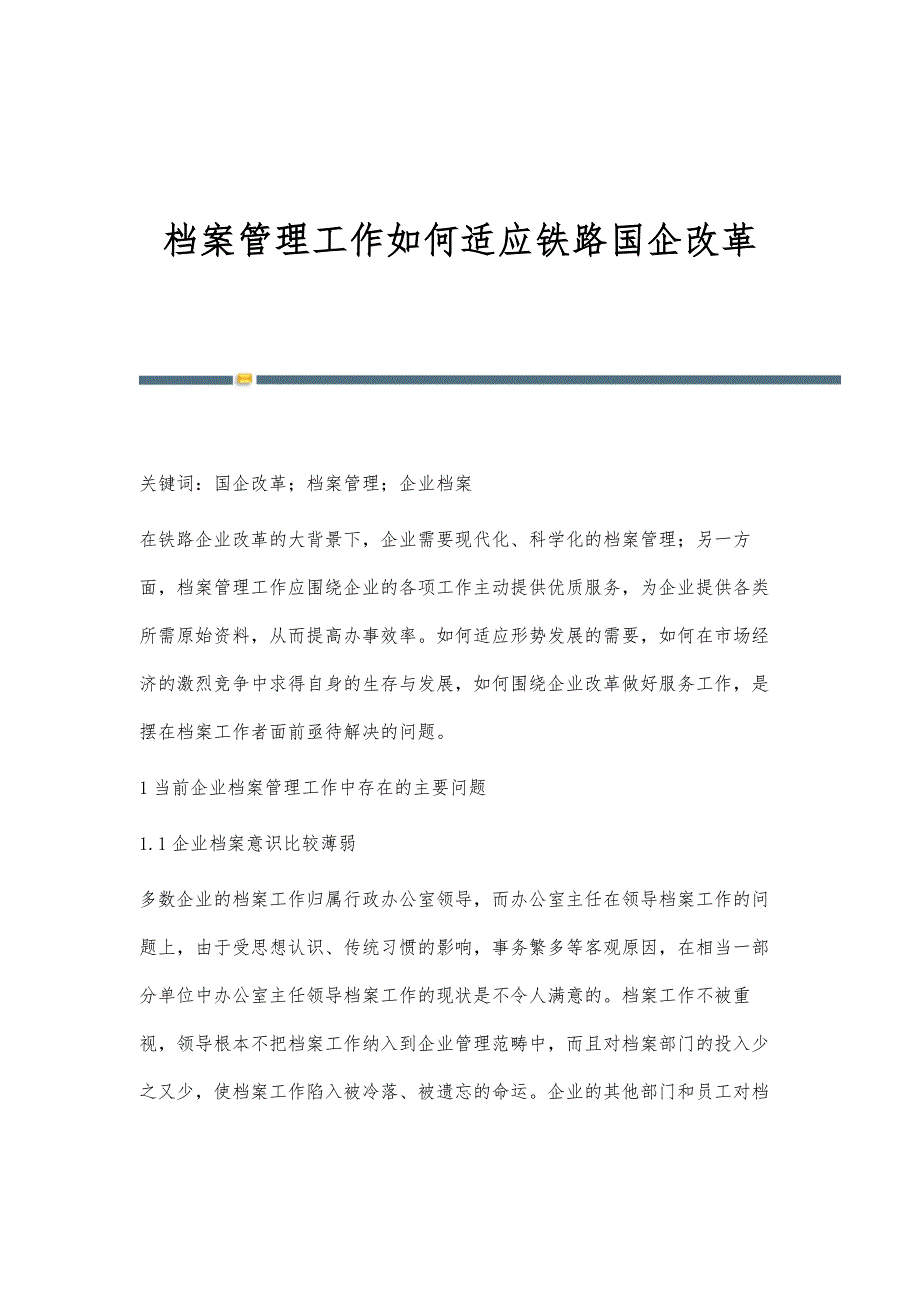 档案管理工作如何适应铁路国企改革

关键词：国企改革；档案管理；企业档案

在铁路企业改革的大背景下，企业需要现代化、科学化的档案管理；另一方面，档案管理工作应围绕企业的各项工作主动提供优质服务，为企业提供各类所需原始资料，从而提高办事效率。如何适应形势发展的需要，如何在市场经济的激烈竞争中求得自身的生存与发展，如何围绕企业改革做好服务工作，是摆在档案工作者面前亟待解决的问题。

1 当前企业档案管理工作中存在的主要问题

1.1 企业档案意识比较薄弱

多数企业的档案工作归属行政办公室领导，而办公室主任在领导档案工作的问题上，由于受思想认识、传统习惯的影响，事务繁多等客观原因，在相当一部分单位中办公室主任领导档案工作的现状是不令人满意的。档案工作不被重视，领导根本不把档案工作纳入到企业管理范畴中，而且对档案部门的投入少之又少，使档案工作陷入被冷落、被遗忘的命运。企业的其他部门和员工对档